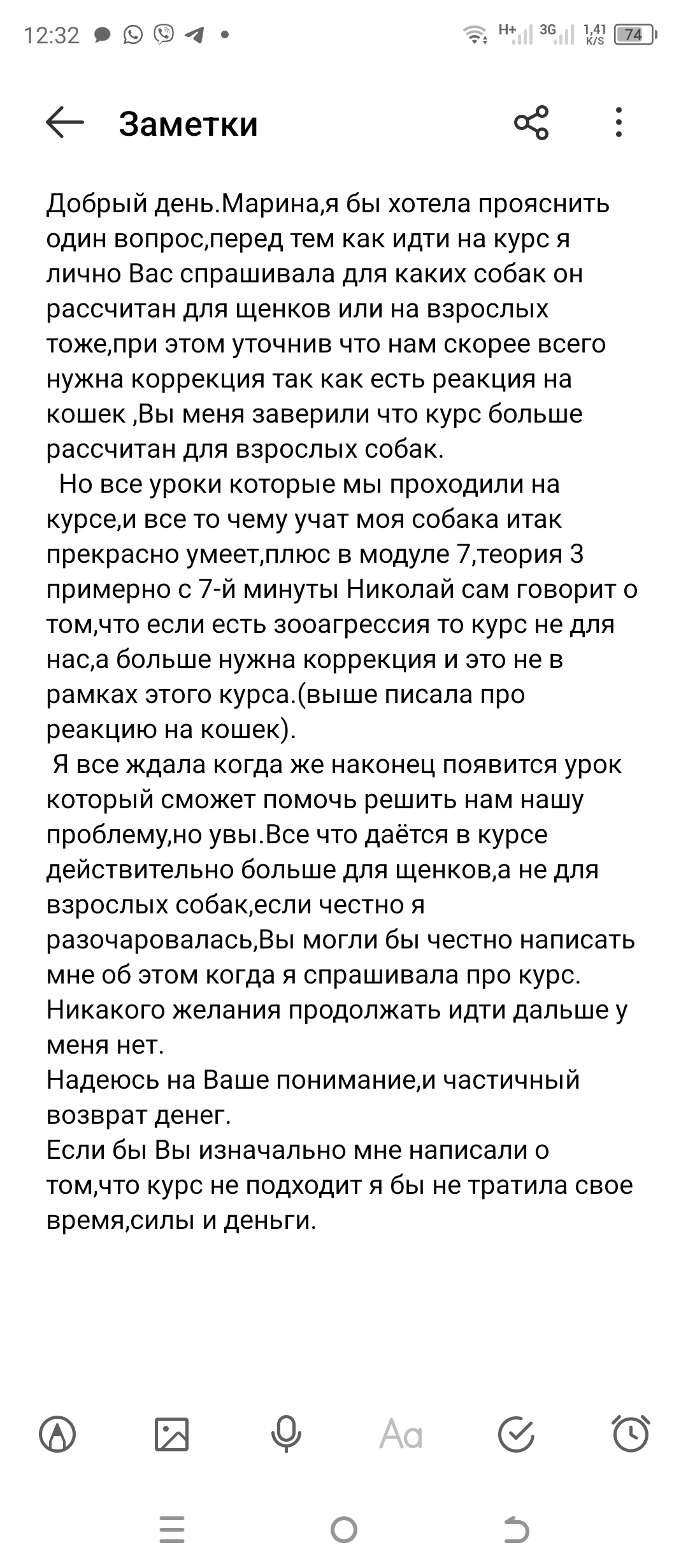 12:32 H+ 3G 1,41 K/S 74

Заметки

Добрый день.Марина,я бы хотела прояснить один вопрос,перед тем как идти на курс я лично Вас спрашивала для каких собак он рассчитан для щенков или на взрослых тоже,при этом уточнив что нам скорее всего нужна коррекция так как есть реакция на кошек ,Вы меня заверили что курс больше рассчитан для взрослых собак.

Но все уроки которые мы проходили на курсе,и все то чему учат моя собака итак прекрасно умеет,плюс в модуле 7,теория 3 примерно с 7-й минуты Николай сам говорит о том,что если есть зооагрессия то курс не для нас,а больше нужна коррекция и это не в рамках этого курса.(выше писала про реакцию на кошек).

Я все ждала когда же наконец появится урок который сможет помочь решить нам нашу проблему,но увы.Все что даётся в курсе действительно больше для щенков,а не для взрослых собак,если честно я разочаровалась,Вы могли бы честно написать мне об этом когда я спрашивала про курс.
Никакого желания продолжать идти дальше у меня нет.
Надеюсь на Ваше понимание,и частичный возврат денег.
Если бы Вы изначально мне написали о том,что курс не подходит я бы не тратила свое время,силы и деньги.

Aa